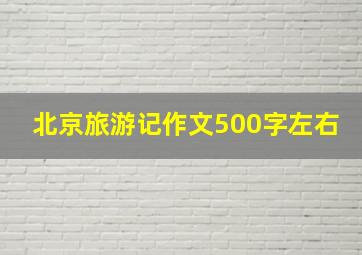 北京旅游记作文500字左右